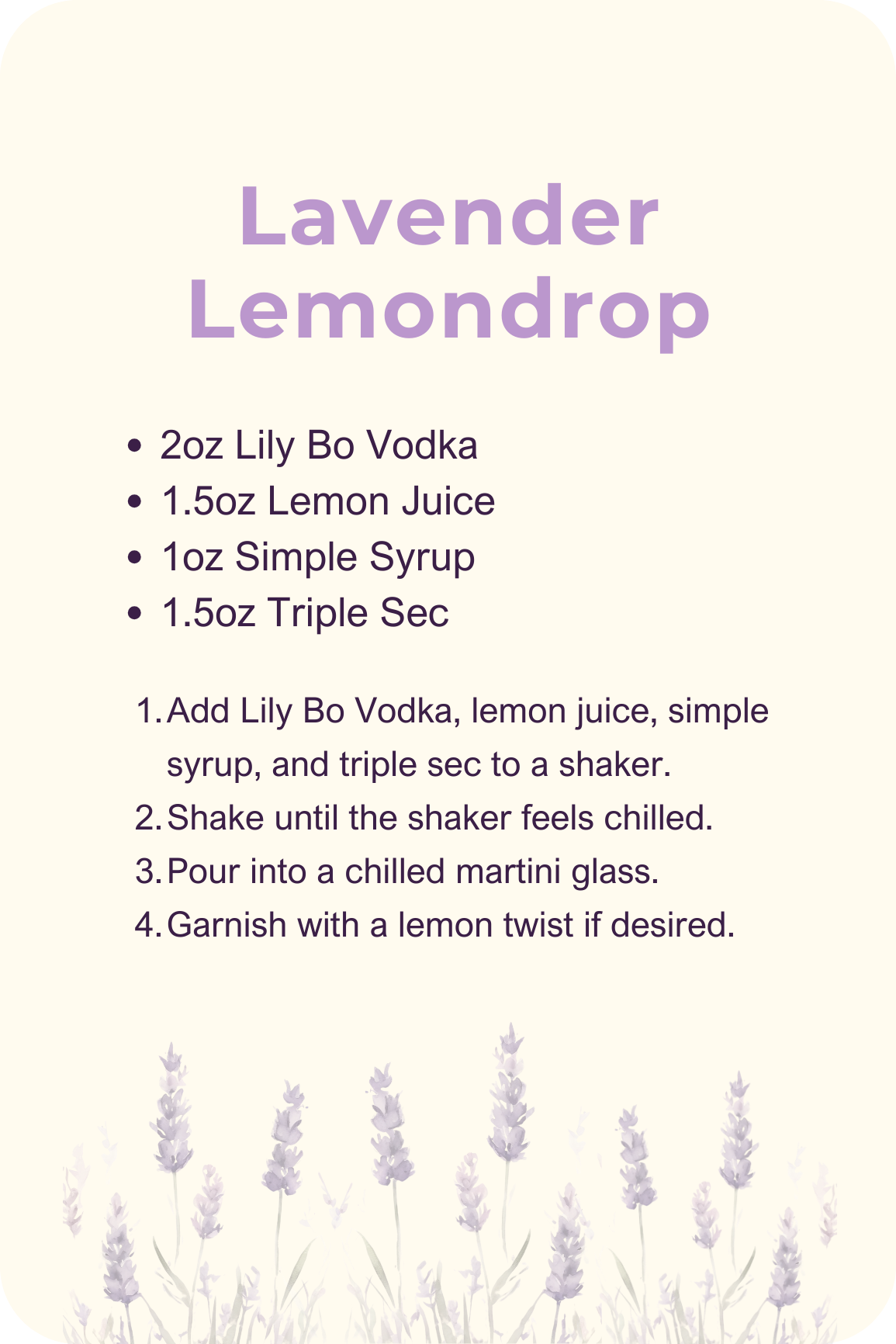 Lavender Lemondrop

• 2oz Lily Bo Vodka
• 1.5oz Lemon Juice
• 1oz Simple Syrup
• 1.5oz Triple Sec

1. Add Lily Bo Vodka, lemon juice, simple syrup, and triple sec to a shaker.
2. Shake until the shaker feels chilled.
3. Pour into a chilled martini glass.
4. Garnish with a lemon twist if desired.